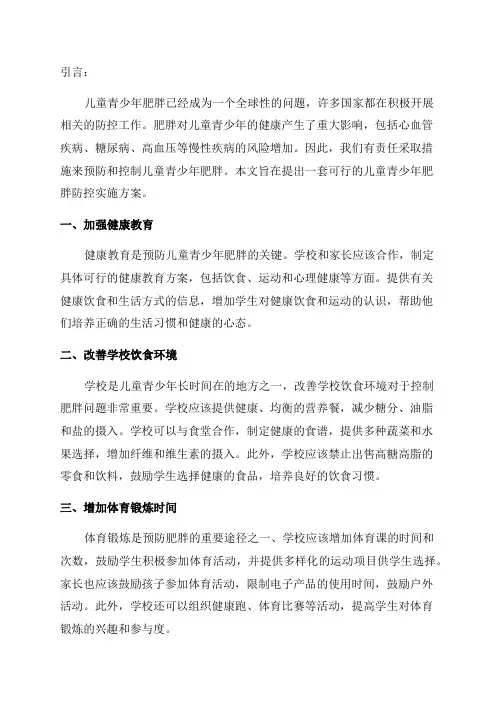 引言：

儿童青少年肥胖已经成为一个全球性的问题，许多国家都在积极开展相关的防控工作。肥胖对儿童青少年的健康产生了重大影响，包括心血管疾病、糖尿病、高血压等慢性疾病的风险增加。因此，我们有责任采取措施来预防和控制儿童青少年肥胖。本文旨在提出一套可行的儿童青少年肥胖防控实施方案。

一、加强健康教育

健康教育是预防儿童青少年肥胖的关键。学校和家长应该合作，制定具体可行的健康教育方案，包括饮食、运动和心理健康等方面。提供有关健康饮食和生活方式的信息，增加学生对健康饮食和运动的认识，帮助他们培养正确的生活习惯和健康的心态。

二、改善学校饮食环境

学校是儿童青少年长时间在的地方之一，改善学校饮食环境对于控制肥胖问题非常重要。学校应该提供健康、均衡的营养餐，减少糖分、油脂和盐的摄入。学校可以与食堂合作，制定健康的食谱，提供多种蔬菜和水果选择，增加纤维和维生素的摄入。此外，学校应该禁止出售高糖高脂的零食和饮料，鼓励学生选择健康的食品，培养良好的饮食习惯。

三、增加体育锻炼时间

体育锻炼是预防肥胖的重要途径之一、学校应该增加体育课的时间和次数，鼓励学生积极参加体育活动，并提供多样化的运动项目供学生选择。家长也应该鼓励孩子参加体育活动，限制电子产品的使用时间，鼓励户外活动。此外，学校还可以组织健康跑、体育比赛等活动，提高学生对体育锻炼的兴趣和参与度。